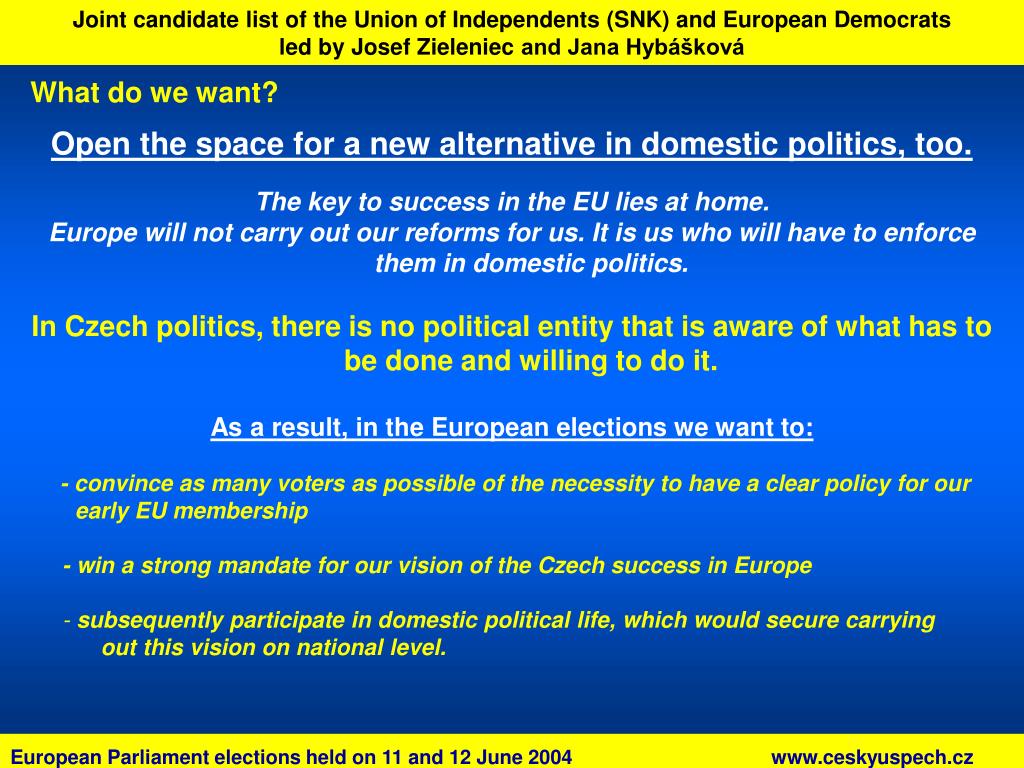 Joint candidate list of the Union of Independents (SNK) and European Democrats led by Josef Zieleniec and Jana Hybášková

What do we want?

Open the space for a new alternative in domestic politics, too.

The key to success in the EU lies at home.
Europe will not carry out our reforms for us. It is us who will have to enforce them in domestic politics.

In Czech politics, there is no political entity that is aware of what has to be done and willing to do it.

As a result, in the European elections we want to:

- convince as many voters as possible of the necessity to have a clear policy for our early EU membership

- win a strong mandate for our vision of the Czech success in Europe

- subsequently participate in domestic political life, which would secure carrying out this vision on national level.

European Parliament elections held on 11 and 12 June 2004

www.ceskyuspech.cz